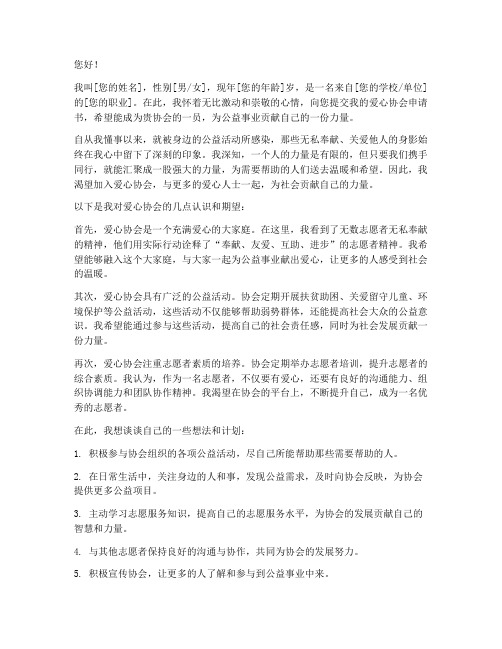 您好！

我叫[您的姓名]，性别[男/女]，现年[您的年龄]岁，是一名来自[您的学校/单位]的[您的职业]。在此，我怀着无比激动和崇敬的心情，向您提交我的爱心协会申请书，希望能成为贵协会的一员，为公益事业贡献自己的一份力量。

自从我懂事以来，就被身边的公益活动所感染，那些无私奉献、关爱他人的身影始终在我心中留下了深刻的印象。我深知，一个人的力量是有限的，但只要我们携手同行，就能汇聚成一股强大的力量，为需要帮助的人们送去温暖和希望。因此，我渴望加入爱心协会，与更多的爱心人士一起，为社会贡献自己的力量。

以下是我对爱心协会的几点认识和期望：

首先，爱心协会是一个充满爱心的大家庭。在这里，我看到了无数志愿者无私奉献的精神，他们用实际行动诠释了“奉献、友爱、互助、进步”的志愿者精神。我希望能够融入这个大家庭，与大家一起为公益事业献出爱心，让更多的人感受到社会的温暖。

其次，爱心协会具有广泛的公益活动。协会定期开展扶贫助困、关爱留守儿童、环境保护等公益活动，这些活动不仅能够帮助弱势群体，还能提高社会大众的公益意识。我希望能通过参与这些活动，提高自己的社会责任感，同时为社会发展贡献一份力量。

再次，爱心协会注重志愿者素质的培养。协会定期举办志愿者培训，提升志愿者的综合素质。我认为，作为一名志愿者，不仅要有爱心，还要有良好的沟通能力、组织协调能力和团队协作精神。我渴望在协会的平台上，不断提升自己，成为一名优秀的志愿者。

在此，我想谈谈自己的一些想法和计划：

1. 积极参与协会组织的各项公益活动，尽自己所能帮助那些需要帮助的人。

2. 在日常生活中，关注身边的人和事，发现公益需求，及时向协会反映，为协会提供更多公益项目。

3. 主动学习志愿服务知识，提高自己的志愿服务水平，为协会的发展贡献自己的智慧和力量。

4. 与其他志愿者保持良好的沟通与协作，共同为协会的发展努力。

5. 积极宣传协会，让更多的人了解和参与到公益事业中来。